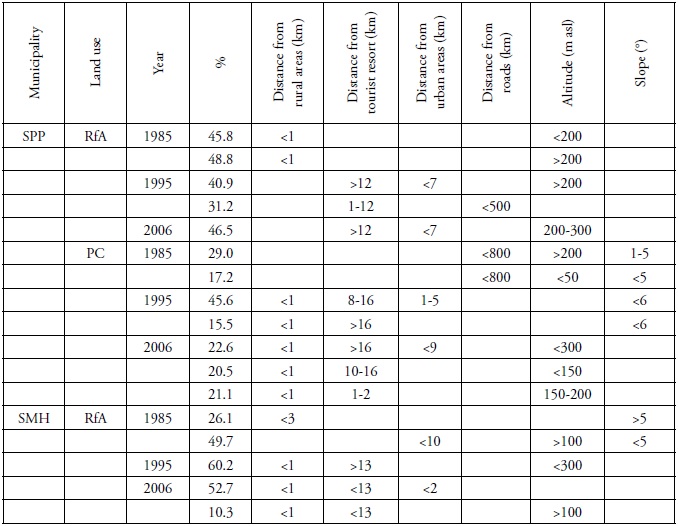 | Municipality | Land use | Year | % | Distance from rural areas (km) | Distance from tourist resort (km) | Distance from urban areas (km) | Distance from roads (km) | Altitude (m asl) | Slope (°) |
|---|---|---|---|---|---|---|---|---|---|
| SPP | RfA | 1985 | 45.8 | <1 | | | | <200 | |
| | | | 48.8 | <1 | | | | >200 | |
| | | 1995 | 40.9 | | >12 | <7 | | >200 | |
| | | | 31.2 | | 1-12 | | <500 | | |
| | | 2006 | 46.5 | | >12 | <7 | | 200-300 | |
| | PC | 1985 | 29.0 | | | | <800 | >200 | 1-5 |
| | | | 17.2 | | | | <800 | <50 | <5 |
| | | 1995 | 45.6 | <1 | 8-16 | 1-5 | | | <6 |
| | | | 15.5 | <1 | >16 | | | | <6 |
| | | 2006 | 22.6 | <1 | >16 | <9 | | <300 | |
| | | | 20.5 | <1 | 10-16 | | | <150 | |
| | | | 21.1 | <1 | 1-2 | | | 150-200 | |
| SMH | RfA | 1985 | 26.1 | <3 | | | | | >5 |
| | | | 49.7 | | | <10 | | >100 | <5 |
| | | 1995 | 60.2 | <1 | >13 | | | <300 | |
| | | 2006 | 52.7 | <1 | <13 | <2 | | | |
| | | | 10.3 | <1 | <13 | | | >100 | |